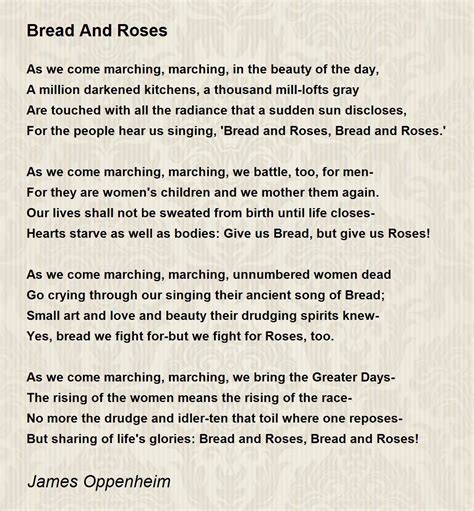 Bread And Roses

As we come marching, marching, in the beauty of the day,
A million darkened kitchens, a thousand mill-lofts gray
Are touched with all the radiance that a sudden sun discloses,
For the people hear us singing, 'Bread and Roses, Bread and Roses.'

As we come marching, marching, we battle, too, for men-
For they are women's children and we mother them again.
Our lives shall not be sweated from birth until life closes-
Hearts starve as well as bodies: Give us Bread, but give us Roses!

As we come marching, marching, unnumbered women dead
Go crying through our singing their ancient song of Bread;
Small art and love and beauty their drudging spirits knew-
Yes, bread we fight for-but we fight for Roses, too.

As we come marching, marching, we bring the Greater Days-
The rising of the women means the rising of the race-
No more the drudge and idler-ten that toil where one reposes-
But sharing of life's glories: Bread and Roses, Bread and Roses!

James Oppenheim